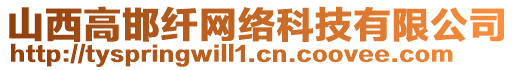 山西高邯纤网络科技有限公司
http://tyspringwill1.cn.coovee.com